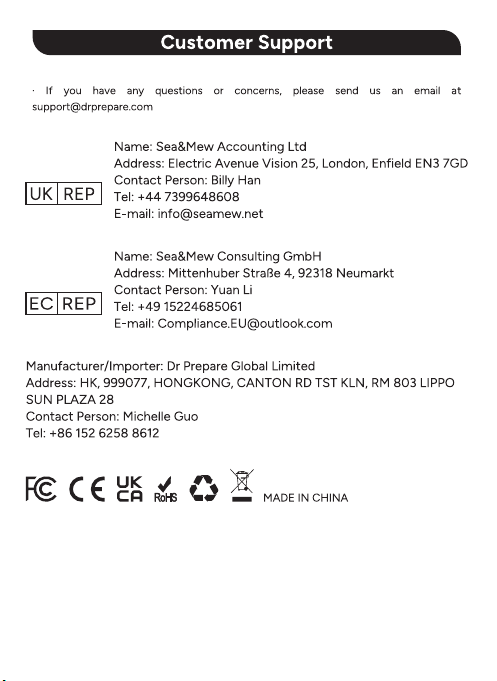 Customer Support

· If you have any questions or concerns, please send us an email at support@drprepare.com

UK REP

Name: Sea&Mew Accounting Ltd
Address: Electric Avenue Vision 25, London, Enfield EN3 7GD
Contact Person: Billy Han
Tel: +44 7399648608
E-mail: info@seamew.net

EC REP

Name: Sea&Mew Consulting GmbH
Address: Mittenhuber Straße 4, 92318 Neumarkt
Contact Person: Yuan Li
Tel: +49 15224685061
E-mail: Compliance.EU@outlook.com

Manufacturer/Importer: Dr Prepare Global Limited
Address: HK, 999077, HONGKONG, CANTON RD TST KLN, RM 803 LIPPO SUN PLAZA 28
Contact Person: Michelle Guo
Tel: +86 152 6258 8612

FC CE UK CA RoHS MADE IN CHINA